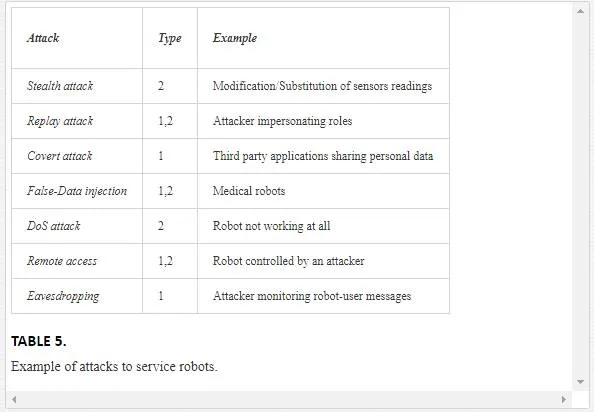 | Attack | Type | Example |
|---|---|---|
| Stealth attack | 2 | Modification/Substitution of sensors readings |
| Replay attack | 1,2 | Attacker impersonating roles |
| Covert attack | 1 | Third party applications sharing personal data |
| False-Data injection | 1,2 | Medical robots |
| DoS attack | 2 | Robot not working at all |
| Remote access | 1,2 | Robot controlled by an attacker |
| Eavesdropping | 1 | Attacker monitoring robot-user messages |

TABLE 5.

Example of attacks to service robots.